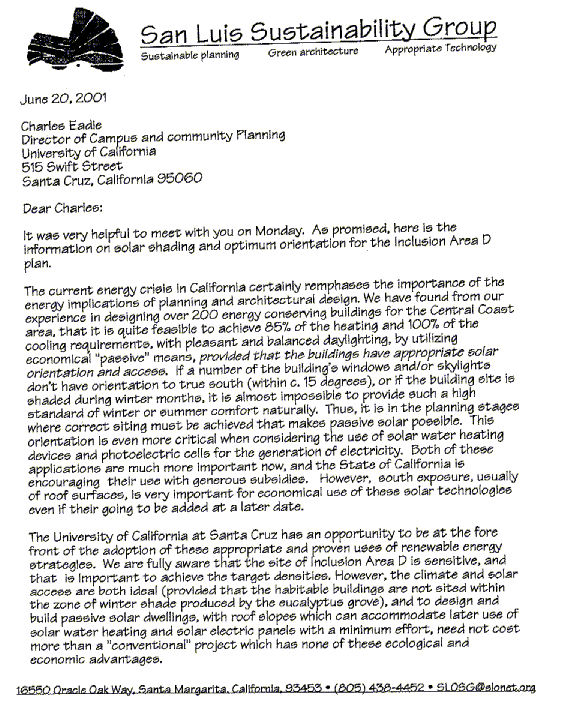 San Luis Sustainability Group
Sustainable planning Green architecture Appropriate Technology

June 20, 2001

Charles Eadie
Director of Campus and community Planning
University of California
515 Swift Street
Santa Cruz, California 95060

Dear Charles:

It was very helpful to meet with you on Monday. As promised, here is the information on solar shading and optimum orientation for the Inclusion Area D plan.

The current energy crisis in California certainly remphases the importance of the energy implications of planning and architectural design. We have found from our experience in designing over 200 energy conserving buildings for the Central Coast area, that it is quite feasible to achieve 85% of the heating and 100% of the cooling requirements, with pleasant and balanced daylighting, by utilizing economical "passive" means, provided that the buildings have appropriate solar orientation and access. If a number of the building's windows and/or skylights don't have orientation to true south (within c. 15 degrees), or if the building site is shaded during winter months, it is almost impossible to provide such a high standard of winter or summer comfort naturally. Thus, it is in the planning stages where correct siting must be achieved that makes passive solar possible. This orientation is even more critical when considering the use of solar water heating devices and photoelectric cells for the generation of electricity. Both of these applications are much more important now, and the State of California is encouraging their use with generous subsidies. However, south exposure, usually of roof surfaces, is very important for economical use of these solar technologies even if their going to be added at a later date.

The University of California at Santa Cruz has an opportunity to be at the fore front of the adoption of these appropriate and proven uses of renewable energy strategies. We are fully aware that the site of Inclusion Area D is sensitive, and that is important to achieve the target densities. However, the climate and solar access are both ideal (provided that the habitable buildings are not sited within the zone of winter shade produced by the eucalyptus grove), and to design and build passive solar dwellings, with roof slopes which can accommodate later use of solar water heating and solar electric panels with a minimum effort, need not cost more than a "conventional" project which has none of these ecological and economic advantages.

16550 Oracle Oak Way, Santa Margarita, California, 93453 • (805) 438-4452 • SLOSG@slonet.org